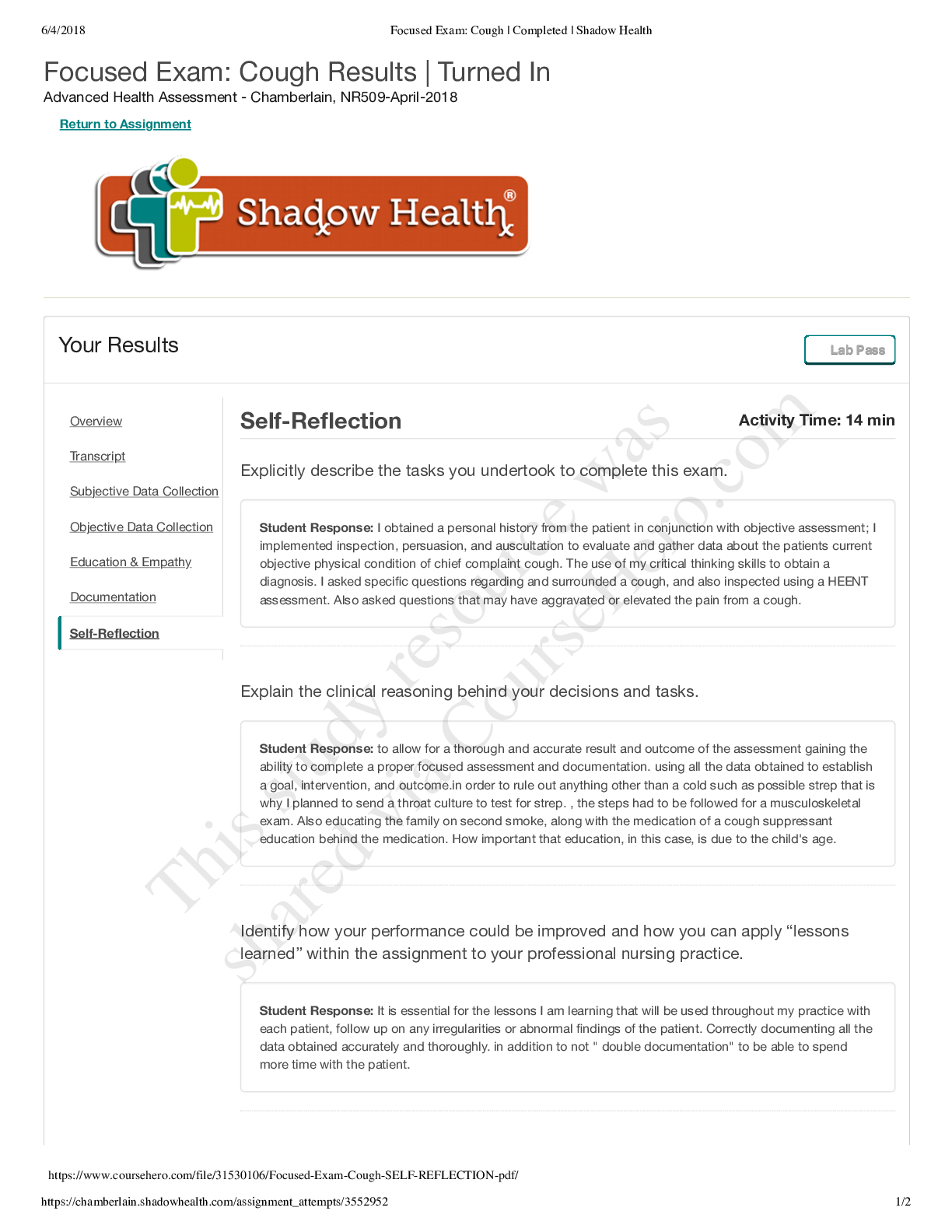 6/4/2018 Focused Exam: Cough | Completed | Shadow Health

Focused Exam: Cough Results | Turned In
Advanced Health Assessment - Chamberlain, NR509-April-2018

Return to Assignment

Shadow Health®

Your Results

Lab Pass

Overview

Transcript

Subjective Data Collection

Objective Data Collection

Education & Empathy

Documentation

Self-Reflection

Self-Reflection

Activity Time: 14 min

Explicitly describe the tasks you undertook to complete this exam.

Student Response: I obtained a personal history from the patient in conjunction with objective assessment; I implemented inspection, persuasion, and auscultation to evaluate and gather data about the patients current objective physical condition of chief complaint cough. The use of my critical thinking skills to obtain a diagnosis. I asked specific questions regarding and surrounded a cough, and also inspected using a HEENT assessment. Also asked questions that may have aggravated or elevated the pain from a cough.

Explain the clinical reasoning behind your decisions and tasks.

Student Response: to allow for a thorough and accurate result and outcome of the assessment gaining the ability to complete a proper focused assessment and documentation. using all the data obtained to establish a goal, intervention, and outcome.in order to rule out anything other than a cold such as possible strep that is why I planned to send a throat culture to test for strep. , the steps had to be followed for a musculoskeletal exam. Also educating the family on second smoke, along with the medication of a cough suppressant education behind the medication. How important that education, in this case, is due to the child's age.

Identify how your performance could be improved and how you can apply “lessons learned” within the assignment to your professional nursing practice.

Student Response: It is essential for the lessons I am learning that will be used throughout my practice with each patient, follow up on any irregularities or abnormal findings of the patient. Correctly documenting all the data obtained accurately and thoroughly. in addition to not " double documentation" to be able to spend more time with the patient.

This study resource was shared via CourseHero.com

https://www.coursehero.com/file/31530106/Focused-Exam-Cough-SELF-REFLECTION-pdf/

https://chamberlain.shadowhealth.com/assignment_attempts/3552952 1/2